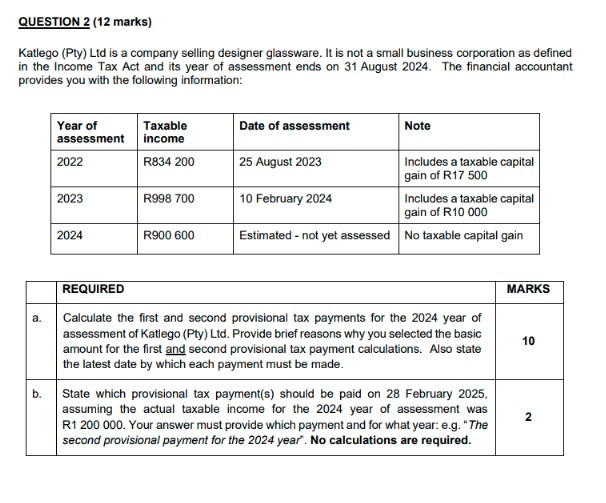 QUESTION 2 (12 marks)

Katlego (Pty) Ltd is a company selling designer glassware. It is not a small business corporation as defined in the Income Tax Act and its year of assessment ends on 31 August 2024. The financial accountant provides you with the following information:

| Year of assessment | Taxable income | Date of assessment | Note |
|---|---|---|---|
| 2022 | R834 200 | 25 August 2023 | Includes a taxable capital gain of R17 500 |
| 2023 | R998 700 | 10 February 2024 | Includes a taxable capital gain of R10 000 |
| 2024 | R900 600 | Estimated - not yet assessed | No taxable capital gain |

| | REQUIRED | MARKS |
|---|---|---|
| a. | Calculate the first and second provisional tax payments for the 2024 year of assessment of Katlego (Pty) Ltd. Provide brief reasons why you selected the basic amount for the first and second provisional tax payment calculations. Also state the latest date by which each payment must be made. | 10 |
| b. | State which provisional tax payment(s) should be paid on 28 February 2025, assuming the actual taxable income for the 2024 year of assessment was R1 200 000. Your answer must provide which payment and for what year: e.g. "The second provisional payment for the 2024 year". No calculations are required. | 2 |